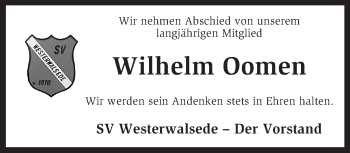 SV
WESTERWALSEDE
v. 1970

Wir nehmen Abschied von unserem langjährigen Mitglied

Wilhelm Oomen

Wir werden sein Andenken stets in Ehren halten.

SV Westerwalsede – Der Vorstand